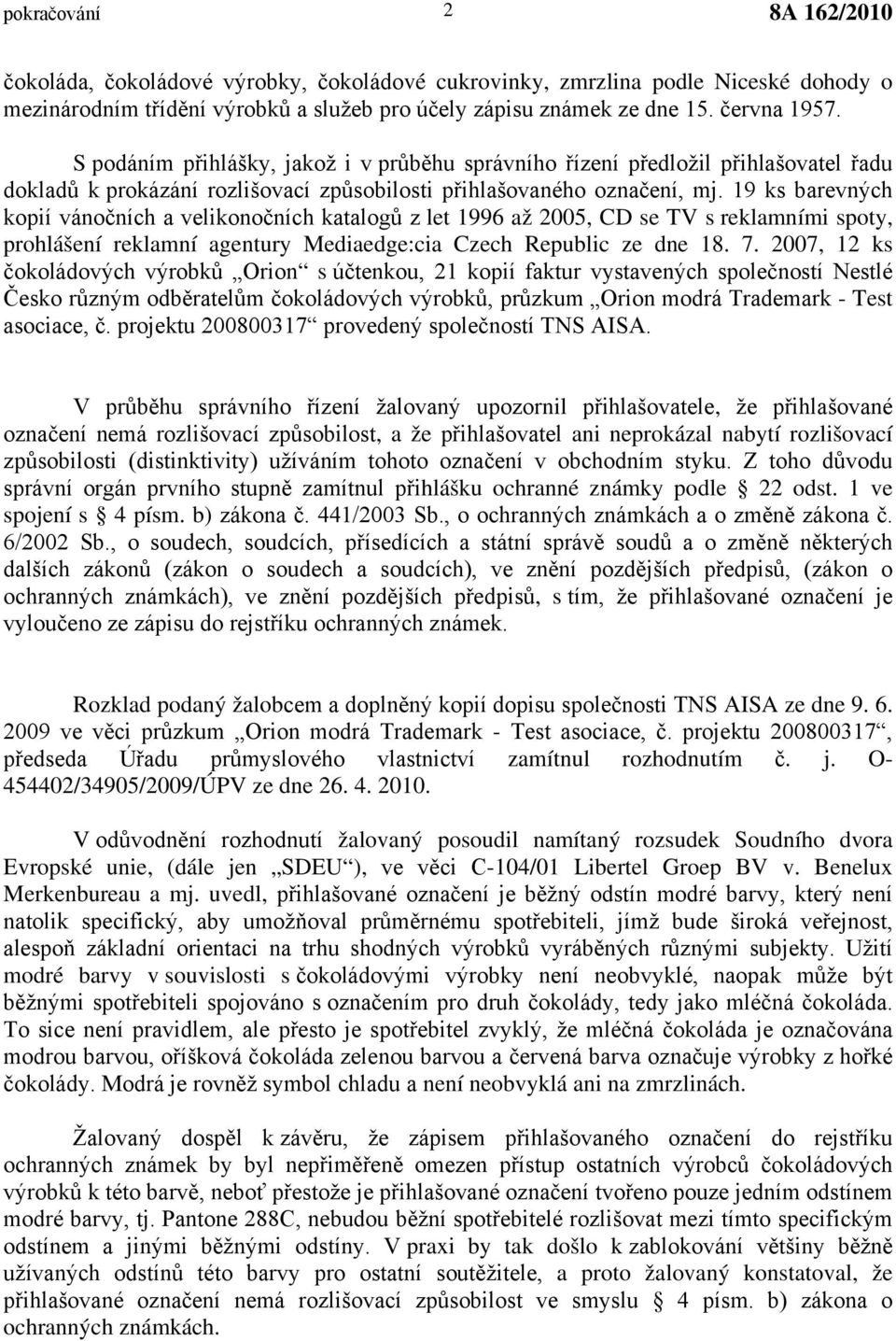 pokračování 2 8A 162/2010

čokoláda, čokoládové výrobky, čokoládové cukrovinky, zmrzlina podle Niceské dohody o mezinárodním třídění výrobků a služeb pro účely zápisu známek ze dne 15. června 1957.

S podáním přihlášky, jakož i v průběhu správního řízení předložil přihlašovatel řadu dokladů k prokázání rozlišovací způsobilosti přihlašovaného označení, mj. 19 ks barevných kopií vánočních a velikonočních katalogů z let 1996 až 2005, CD se TV s reklamními spoty, prohlášení reklamní agentury Mediaedge:cia Czech Republic ze dne 18. 7. 2007, 12 ks čokoládových výrobků „Orion“ s účtenkou, 21 kopií faktur vystavených společností Nestlé Česko různým odběratelům čokoládových výrobků, průzkum „Orion modrá Trademark - Test asociace, č. projektu 200800317“ provedený společností TNS AISA.

V průběhu správního řízení žalovaný upozornil přihlašovatele, že přihlašované označení nemá rozlišovací způsobilost, a že přihlašovatel ani neprokázal nabytí rozlišovací způsobilosti (distinktivity) užíváním tohoto označení v obchodním styku. Z toho důvodu správní orgán prvního stupně zamítnul přihlášku ochranné známky podle § 22 odst. 1 ve spojení s § 4 písm. b) zákona č. 441/2003 Sb., o ochranných známkách a o změně zákona č. 6/2002 Sb., o soudech, soudcích, přísedících a státní správě soudů a o změně některých dalších zákonů (zákon o soudech a soudcích), ve znění pozdějších předpisů, (zákon o ochranných známkách), ve znění pozdějších předpisů, s tím, že přihlašované označení je vyloučeno ze zápisu do rejstříku ochranných známek.

Rozklad podaný žalobcem a doplněný kopií dopisu společnosti TNS AISA ze dne 9. 6. 2009 ve věci průzkum „Orion modrá Trademark - Test asociace, č. projektu 200800317“, předseda Úřadu průmyslového vlastnictví zamítnul rozhodnutím č. j. O-454402/34905/2009/ÚPV ze dne 26. 4. 2010.

V odůvodnění rozhodnutí žalovaný posoudil namítaný rozsudek Soudního dvora Evropské unie, (dále jen „SDEU“), ve věci C-104/01 Libertel Groep BV v. Benelux Merkenbureau a mj. uvedl, přihlašované označení je běžný odstín modré barvy, který není natolik specifický, aby umožňoval průměrnému spotřebiteli, jímž bude široká veřejnost, alespoň základní orientaci na trhu shodných výrobků vyráběných různými subjekty. Užití modré barvy v souvislosti s čokoládovými výrobky není neobvyklé, naopak může být běžnými spotřebiteli spojováno s označením pro druh čokolády, tedy jako mléčná čokoláda. To sice není pravidlem, ale přesto je spotřebitel zvyklý, že mléčná čokoláda je označována modrou barvou, oříšková čokoláda zelenou barvou a červená barva označuje výrobky z hořké čokolády. Modrá je rovněž symbol chladu a není neobvyklá ani na zmrzlinách.

Žalovaný dospěl k závěru, že zápisem přihlašovaného označení do rejstříku ochranných známek by byl nepřiměřeně omezen přístup ostatních výrobců čokoládových výrobků k této barvě, neboť přestože je přihlašované označení tvořeno pouze jedním odstínem modré barvy, tj. Pantone 288C, nebudou běžní spotřebitelé rozlišovat mezi tímto specifickým odstínem a jinými běžnými odstíny. V praxi by tak došlo k zablokování většiny běžně užívaných odstínů této barvy pro ostatní soutěžitele, a proto žalovaný konstatoval, že přihlašované označení nemá rozlišovací způsobilost ve smyslu § 4 písm. b) zákona o ochranných známkách.